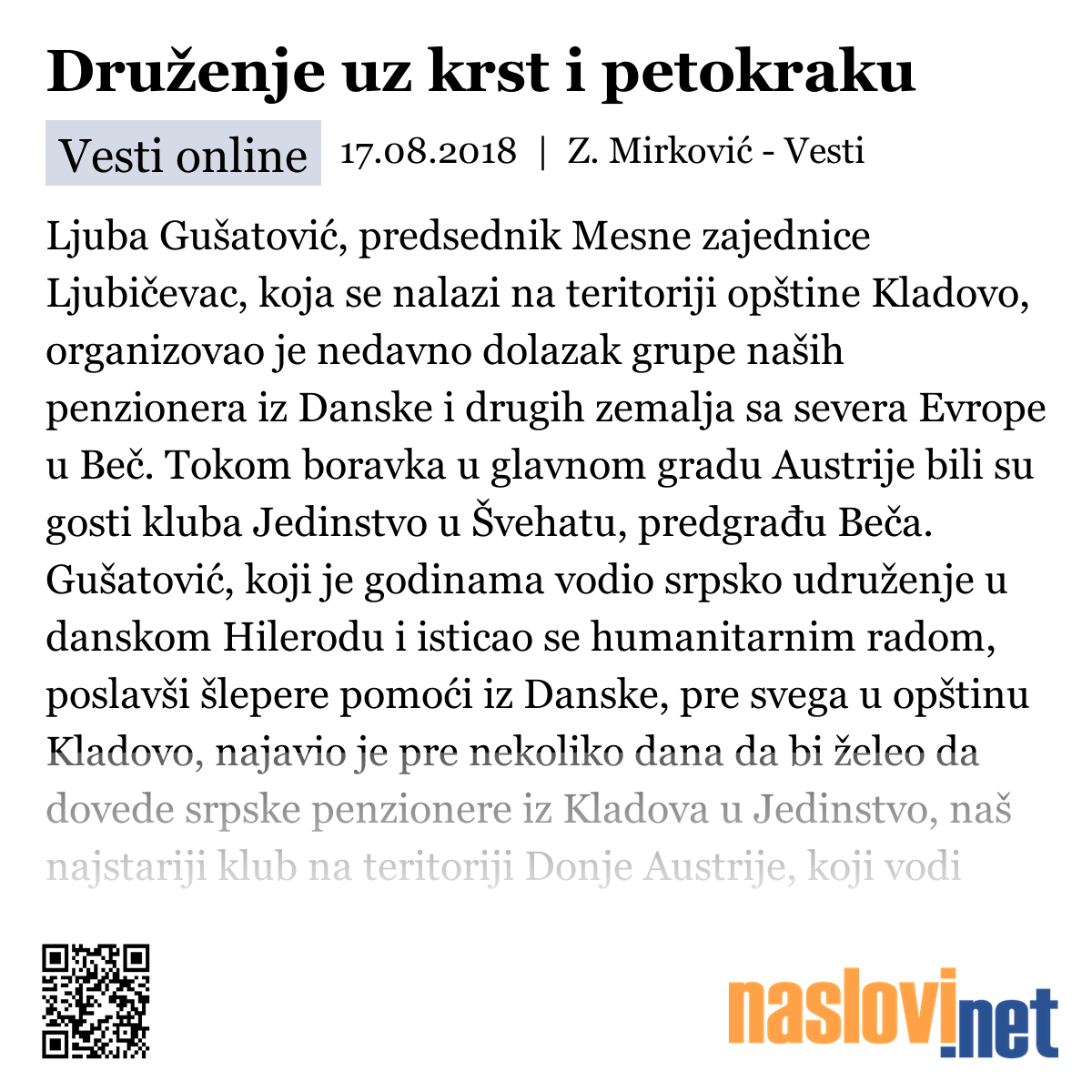 Druženje uz krst i petokraku

Vesti online 17.08.2018 | Z. Mirković - Vesti

Ljuba Gušatović, predsednik Mesne zajednice Ljubičevac, koja se nalazi na teritoriji opštine Kladovo, organizovao je nedavno dolazak grupe naših penzionera iz Danske i drugih zemalja sa severa Evrope u Beč. Tokom boravka u glavnom gradu Austrije bili su gosti kluba Jedinstvo u Švehatu, predgrađu Beča. Gušatović, koji je godinama vodio srpsko udruženje u danskom Hilerodu i isticao se humanitarnim radom, poslavši šlepere pomoći iz Danske, pre svega u opštinu Kladovo, najavio je pre nekoliko dana da bi želeo da dovede srpske penzionere iz Kladova u Jedinstvo, naš najstariji klub na teritoriji Donje Austrije, koji vodi

naslovi.net